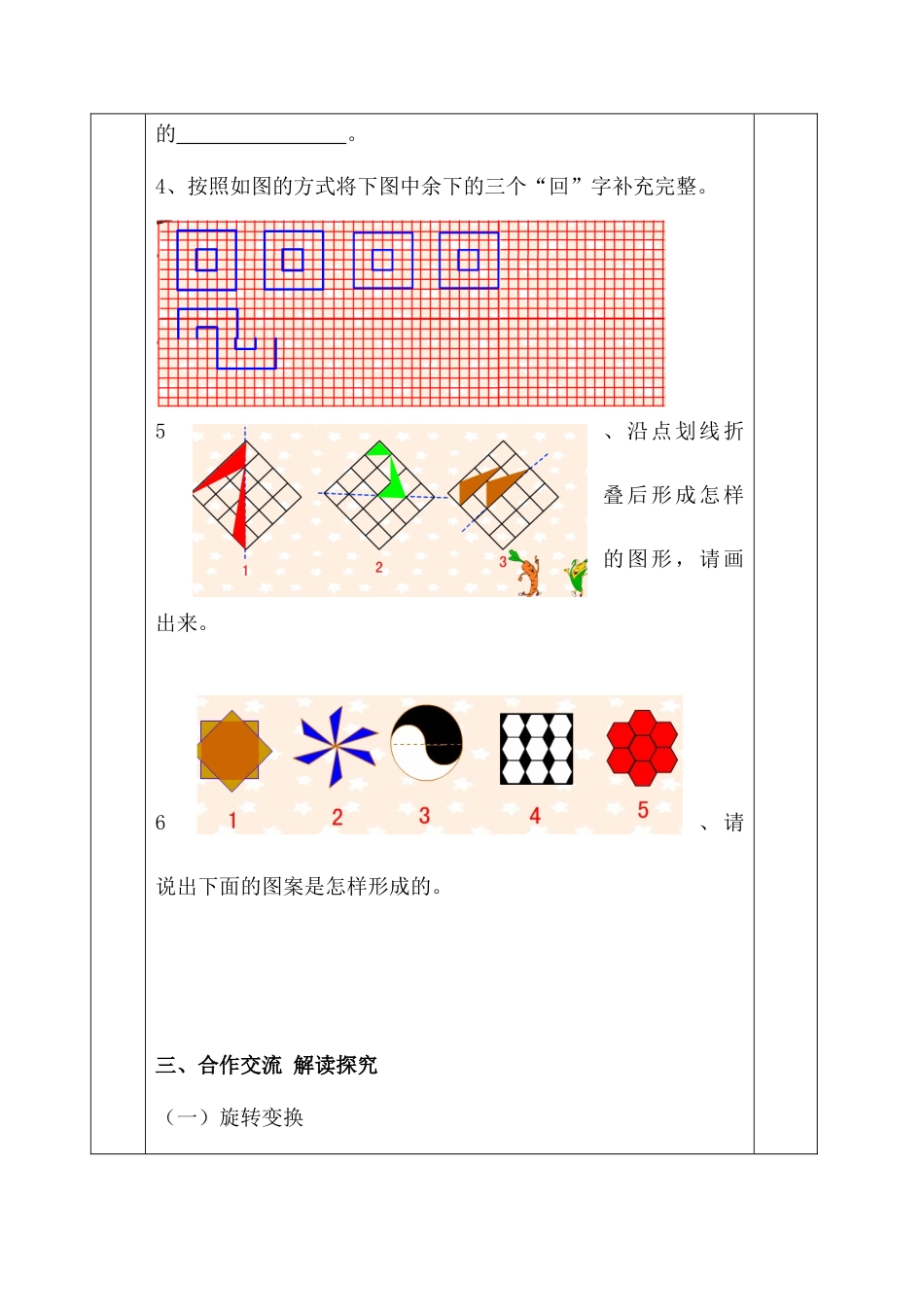 的________________。

4、按照如图的方式将下图中余下的三个“回”字补充完整。

5

1 2 3

、沿点划线折叠后形成怎样的图形，请画出来。

6

1 2 3 4 5

、请说出下面的图案是怎样形成的。

三、合作交流 解读探究

（一）旋转变换